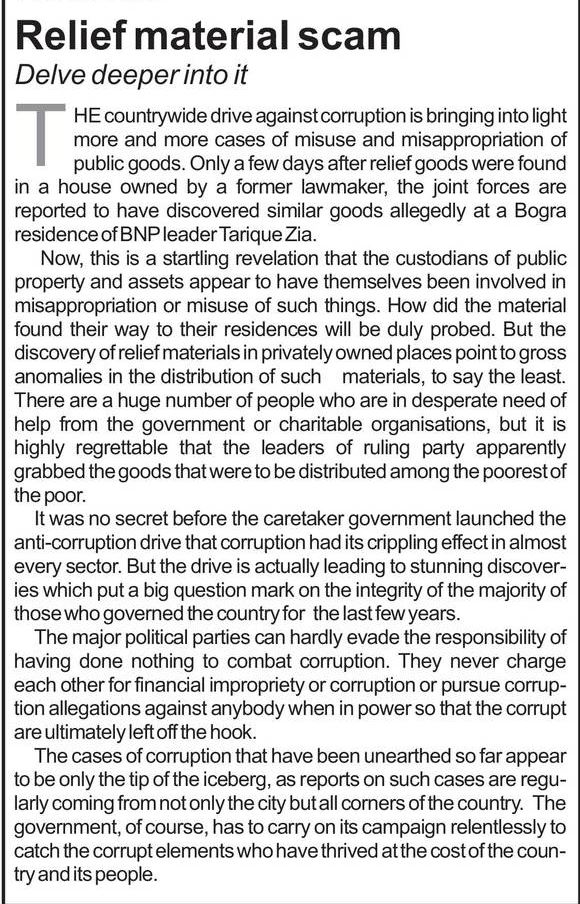 Relief material scam

Delve deeper into it

THE countrywide drive against corruption is bringing into light more and more cases of misuse and misappropriation of public goods. Only a few days after relief goods were found in a house owned by a former lawmaker, the joint forces are reported to have discovered similar goods allegedly at a Bogra residence of BNP leader Tarique Zia.

Now, this is a startling revelation that the custodians of public property and assets appear to have themselves been involved in misappropriation or misuse of such things. How did the material found their way to their residences will be duly probed. But the discovery of relief materials in privately owned places point to gross anomalies in the distribution of such materials, to say the least. There are a huge number of people who are in desperate need of help from the government or charitable organisations, but it is highly regrettable that the leaders of ruling party apparently grabbed the goods that were to be distributed among the poorest of the poor.

It was no secret before the caretaker government launched the anti-corruption drive that corruption had its crippling effect in almost every sector. But the drive is actually leading to stunning discoveries which put a big question mark on the integrity of the majority of those who governed the country for the last few years.

The major political parties can hardly evade the responsibility of having done nothing to combat corruption. They never charge each other for financial impropriety or corruption or pursue corruption allegations against anybody when in power so that the corrupt are ultimately left off the hook.

The cases of corruption that have been unearthed so far appear to be only the tip of the iceberg, as reports on such cases are regularly coming from not only the city but all corners of the country. The government, of course, has to carry on its campaign relentlessly to catch the corrupt elements who have thrived at the cost of the country and its people.